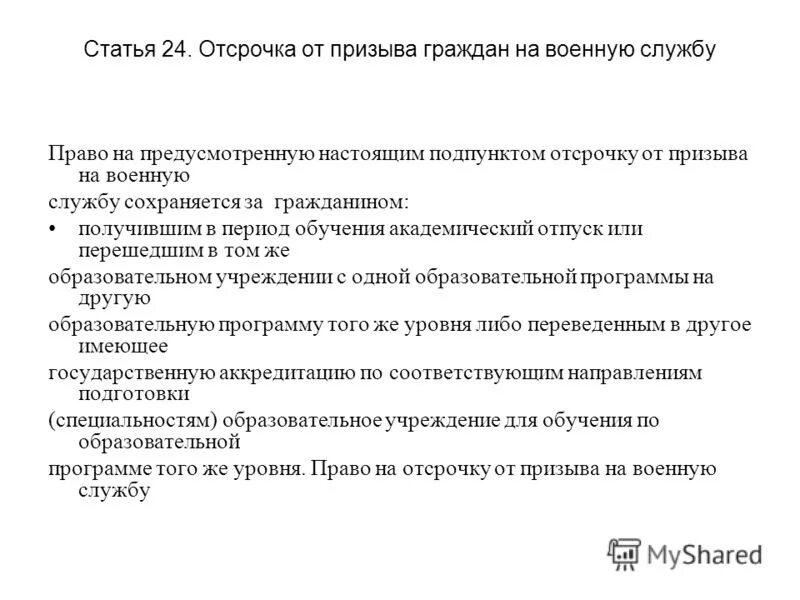 Статья 24. Отсрочка от призыва граждан на военную службу

Право на предусмотренную настоящим подпунктом отсрочку от призыва на военную

службу сохраняется за гражданином:

• получившим в период обучения академический отпуск или перешедшим в том же

образовательном учреждении с одной образовательной программы на другую

образовательную программу того же уровня либо переведенным в другое имеющее

государственную аккредитацию по соответствующим направлениям подготовки

(специальностям) образовательное учреждение для обучения по образовательной

программе того же уровня. Право на отсрочку от призыва на военную службу

MyShared